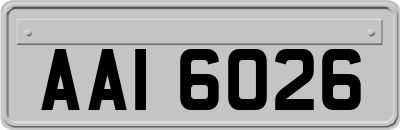 AAI 6026